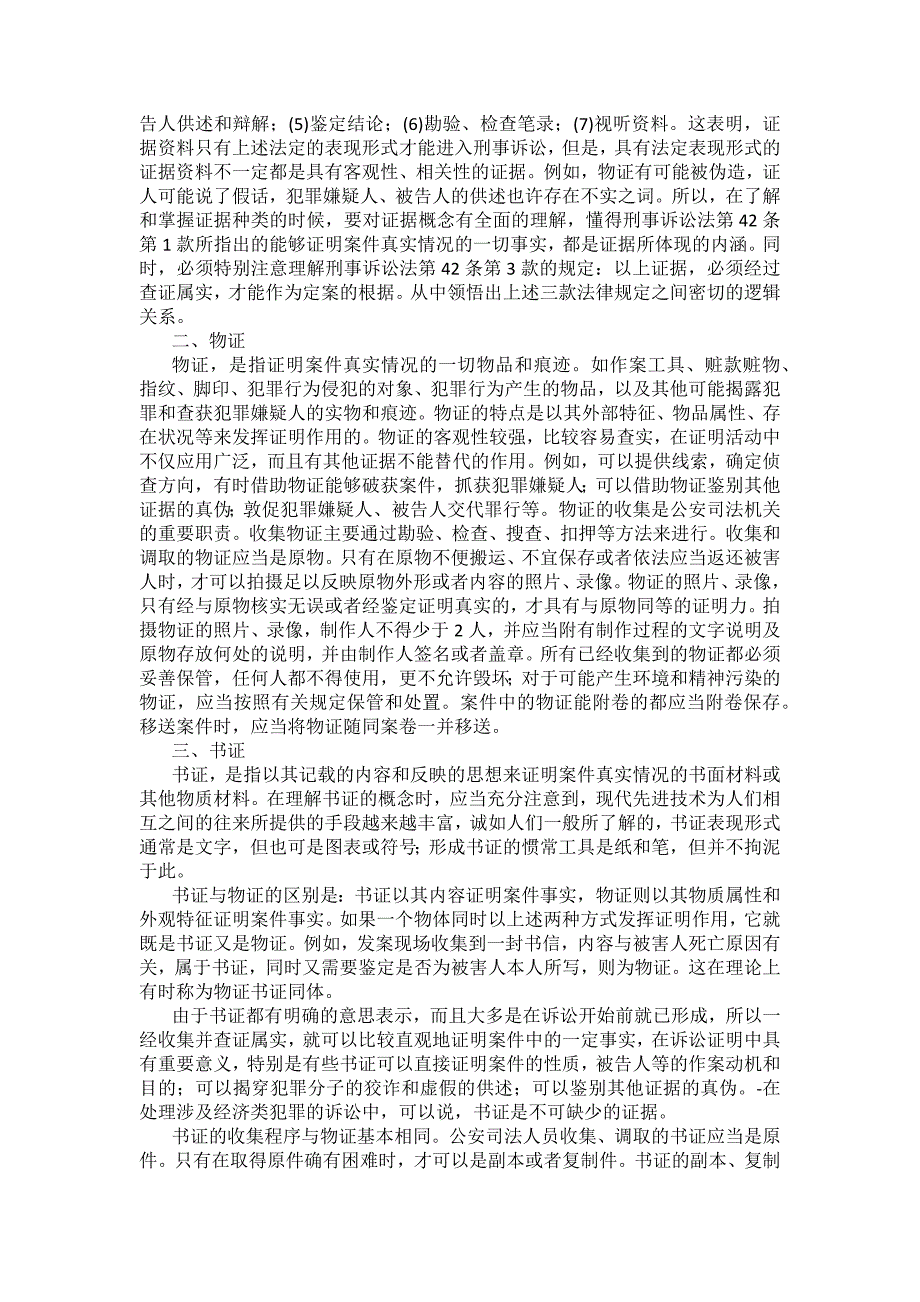 告人供述和辩解；(5)鉴定结论；(6)勘验、检查笔录；(7)视听资料。这表明，证据资料只有上述法定的表现形式才能进入刑事诉讼，但是，具有法定表现形式的证据资料不一定都是具有客观性、相关性的证据。例如，物证有可能被伪造，证人可能说了假话，犯罪嫌疑人、被告人的供述也许存在不实之词。所以，在了解和掌握证据种类的时候，要对证据概念有全面的理解，懂得刑事诉讼法第 42 条第 1 款所指出的能够证明案件真实情况的一切事实，都是证据所体现的内涵。同时，必须特别注意理解刑事诉讼法第 42 条第 3 款的规定：以上证据，必须经过查证属实，才能作为定案的根据。从中领悟出上述三款法律规定之间密切的逻辑关系。

二、物证

物证，是指证明案件真实情况的一切物品和痕迹。如作案工具、赃款赃物、指纹、脚印、犯罪行为侵犯的对象、犯罪行为产生的物品，以及其他可能揭露犯罪和查获犯罪嫌疑人的实物和痕迹。物证的特点是以其外部特征、物品属性、存在状况等来发挥证明作用的。物证的客观性较强，比较容易查实，在证明活动中不仅应用广泛，而且有其他证据不能替代的作用。例如，可以提供线索，确定侦查方向，有时借助物证能够破获案件，抓获犯罪嫌疑人；可以借助物证鉴别其他证据的真伪；敦促犯罪嫌疑人、被告人交代罪行等。物证的收集是公安司法机关的重要职责。收集物证主要通过勘验、检查、搜查、扣押等方法来进行。收集和调取的物证应当是原物。只有在原物不便搬运、不宜保存或者依法应当返还被害人时，才可以拍摄足以反映原物外形或者内容的照片、录像。物证的照片、录像，只有经与原物核实无误或者经鉴定证明真实的，才具有与原物同等的证明力。拍摄物证的照片、录像，制作人不得少于 2 人，并应当附有制作过程的文字说明及原物存放何处的说明，并由制作人签名或者盖章。所有已经收集到的物证都必须妥善保管，任何人都不得使用，更不允许毁坏；对于可能产生环境和精神污染的物证，应当按照有关规定保管和处置。案件中的物证能附卷的都应当附卷保存。移送案件时，应当将物证随同案卷一并移送。

三、书证

书证，是指以其记载的内容和反映的思想来证明案件真实情况的书面材料或其他物质材料。在理解书证的概念时，应当充分注意到，现代先进技术为人们相互之间的往来所提供的手段越来越丰富，诚如人们一般所了解的，书证表现形式通常是文字，但也可是图表或符号；形成书证的惯常工具是纸和笔，但并不拘泥于此。

书证与物证的区别是：书证以其内容证明案件事实，物证则以其物质属性和外观特征证明案件事实。如果一个物体同时以上述两种方式发挥证明作用，它就既是书证又是物证。例如，发案现场收集到一封书信，内容与被害人死亡原因有关，属于书证，同时又需要鉴定是否为被害人本人所写，则为物证。这在理论上有时称为物证书证同体。

由于书证都有明确的意思表示，而且大多是在诉讼开始前就已形成，所以一经收集并查证属实，就可以比较直观地证明案件中的一定事实，在诉讼证明中具有重要意义，特别是有些书证可以直接证明案件的性质，被告人等的作案动机和目的；可以揭穿犯罪分子的狡诈和虚假的供述；可以鉴别其他证据的真伪。-在处理涉及经济类犯罪的诉讼中，可以说，书证是不可缺少的证据。

书证的收集程序与物证基本相同。公安司法人员收集、调取的书证应当是原件。只有在取得原件确有困难时，才可以是副本或者复制件。书证的副本、复制